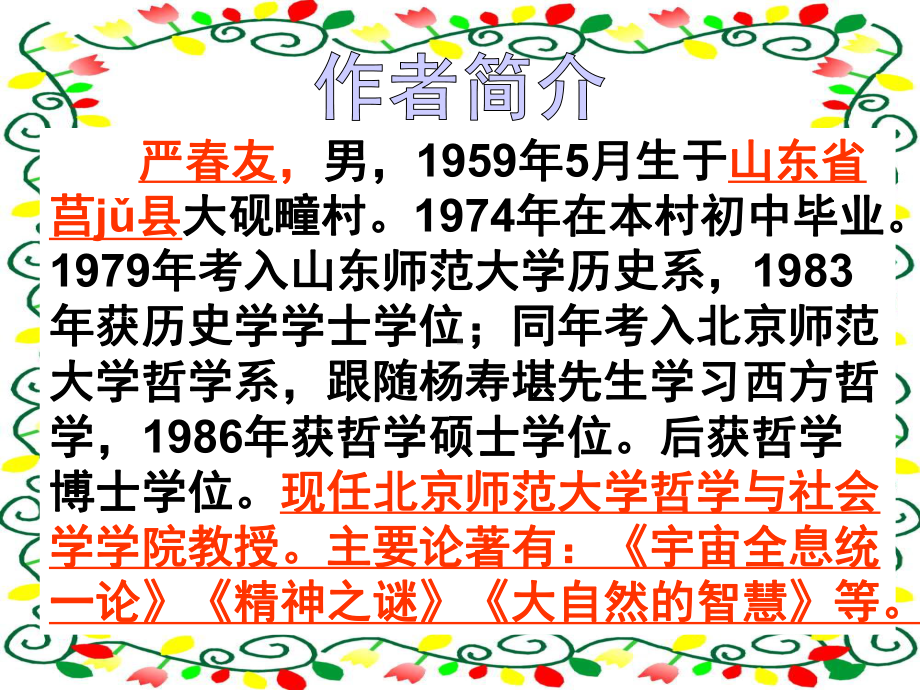 作者简介

严春友，男，1959年5月生于山东省莒jǔ县大砚疃村。1974年在本村初中毕业。1979年考入山东师范大学历史系，1983年获历史学学士学位；同年考入北京师范大学哲学系，跟随杨寿堪先生学习西方哲学，1986年获哲学硕士学位。后获哲学博士学位。现任北京师范大学哲学与社会学学院教授。主要论著有：《宇宙全息统一论》《精神之谜》《大自然的智慧》等。